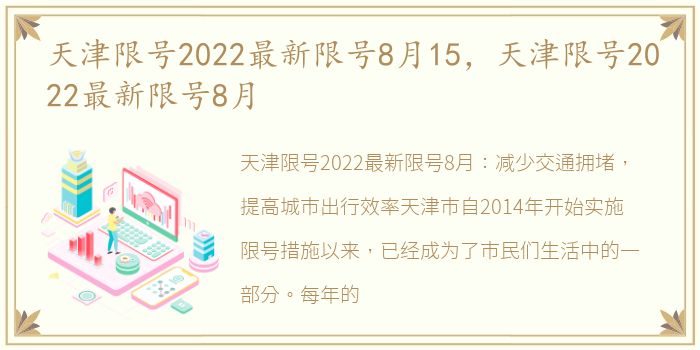 天津限号2022最新限号8月15，天津限号2022最新限号8月

天津限号2022最新限号8月：减少交通拥堵，提高城市出行效率天津市自2014年开始实施限号措施以来，已经成为了市民们生活中的一部分。每年的